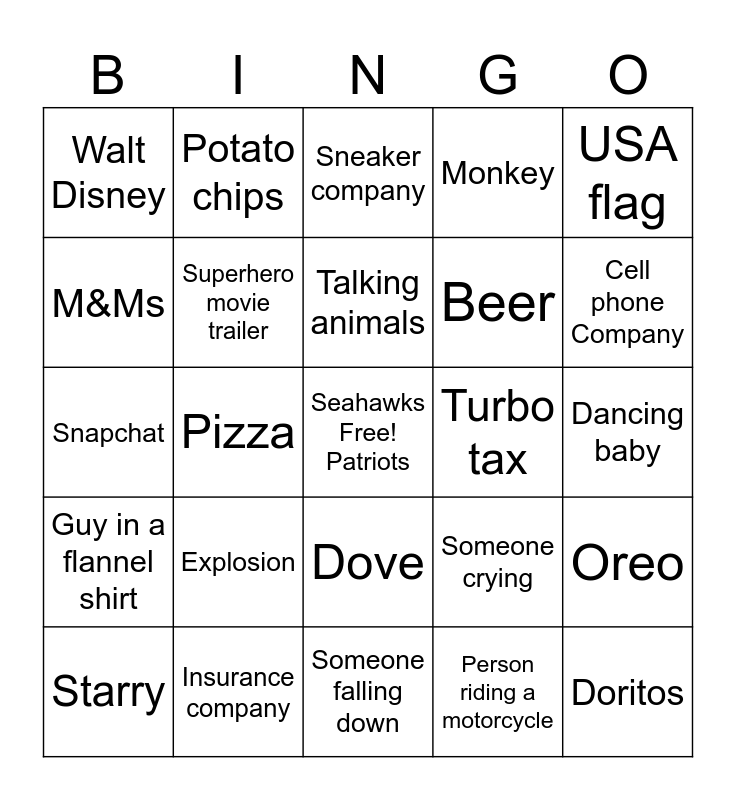 | B | I | N | G | O |
|---|---|---|---|---|
| Walt Disney | Potato chips | Sneaker company | Monkey | USA flag |
| M&Ms | Superhero movie trailer | Talking animals | Beer | Cell phone Company |
| Snapchat | Pizza | Seahawks Free! Patriots | Turbo tax | Dancing baby |
| Guy in a flannel shirt | Explosion | Dove | Someone crying | Oreo |
| Starry | Insurance company | Someone falling down | Person riding a motorcycle | Doritos |